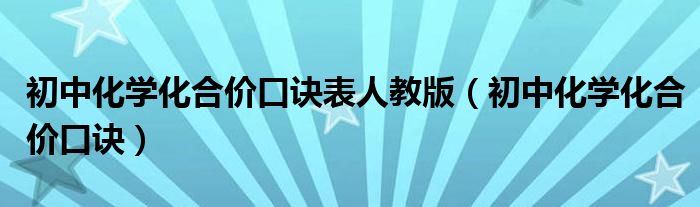 初中化学化合价口诀表人教版（初中化学化合价口诀）